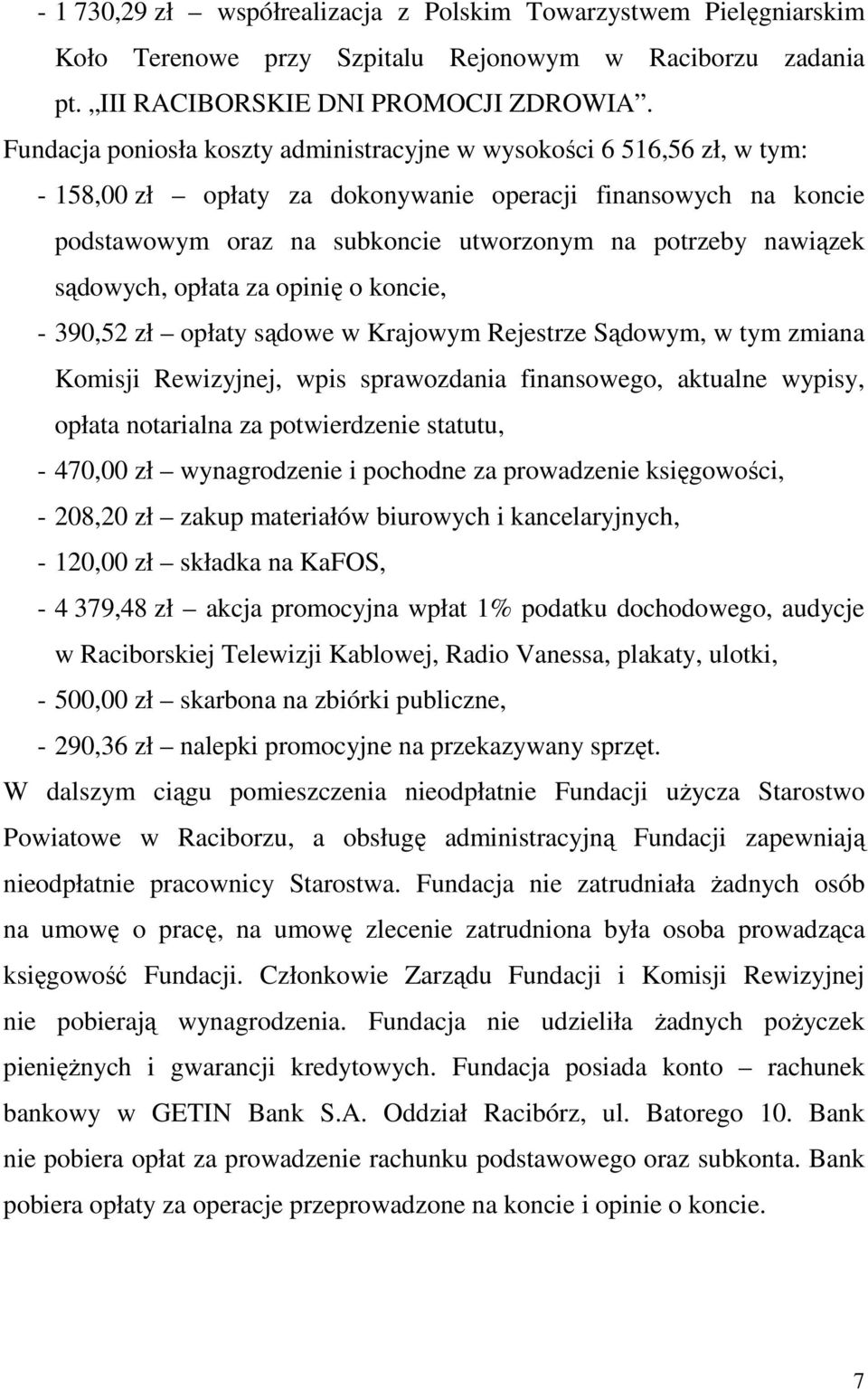 - 1 730,29 zł – współrealizacja z Polskim Towarzystwem Pielęgniarskim Koło Terenowe przy Szpitalu Rejonowym w Raciborzu zadania pt. „III RACIBORSKIE DNI PROMOCJI ZDROWIA”.

Fundacja poniosła koszty administracyjne w wysokości 6 516,56 zł, w tym:

- 158,00 zł – opłaty za dokonywanie operacji finansowych na koncie podstawowym oraz na subkoncie utworzonym na potrzeby nawiązek sądowych, opłata za opinię o koncie,

- 390,52 zł – opłaty sądowe w Krajowym Rejestrze Sądowym, w tym zmiana Komisji Rewizyjnej, wpis sprawozdania finansowego, aktualne wypisy, opłata notarialna za potwierdzenie statutu,

- 470,00 zł – wynagrodzenie i pochodne za prowadzenie księgowości,

- 208,20 zł – zakup materiałów biurowych i kancelaryjnych,

- 120,00 zł – składka na KaFOS,

- 4 379,48 zł – akcja promocyjna wpłat 1% podatku dochodowego, audycje w Raciborskiej Telewizji Kablowej, Radio Vanessa, plakaty, ulotki,

- 500,00 zł – skarbona na zbiórki publiczne,

- 290,36 zł – nalepki promocyjne na przekazywany sprzęt.

W dalszym ciągu pomieszczenia nieodpłatnie Fundacji użycza Starostwo Powiatowe w Raciborzu, a obsługę administracyjną Fundacji zapewniają nieodpłatnie pracownicy Starostwa. Fundacja nie zatrudniała żadnych osób na umowę o pracę, na umowę zlecenie zatrudniona była osoba prowadząca księgowość Fundacji. Członkowie Zarządu Fundacji i Komisji Rewizyjnej nie pobierają wynagrodzenia. Fundacja nie udzieliła żadnych pożyczek pieniężnych i gwarancji kredytowych. Fundacja posiada konto – rachunek bankowy w GETIN Bank S.A. Oddział Racibórz, ul. Batorego 10. Bank nie pobiera opłat za prowadzenie rachunku podstawowego oraz subkonta. Bank pobiera opłaty za operacje przeprowadzone na koncie i opinie o koncie.

7